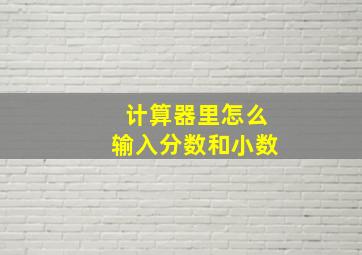 计算器里怎么
输入分数和小数